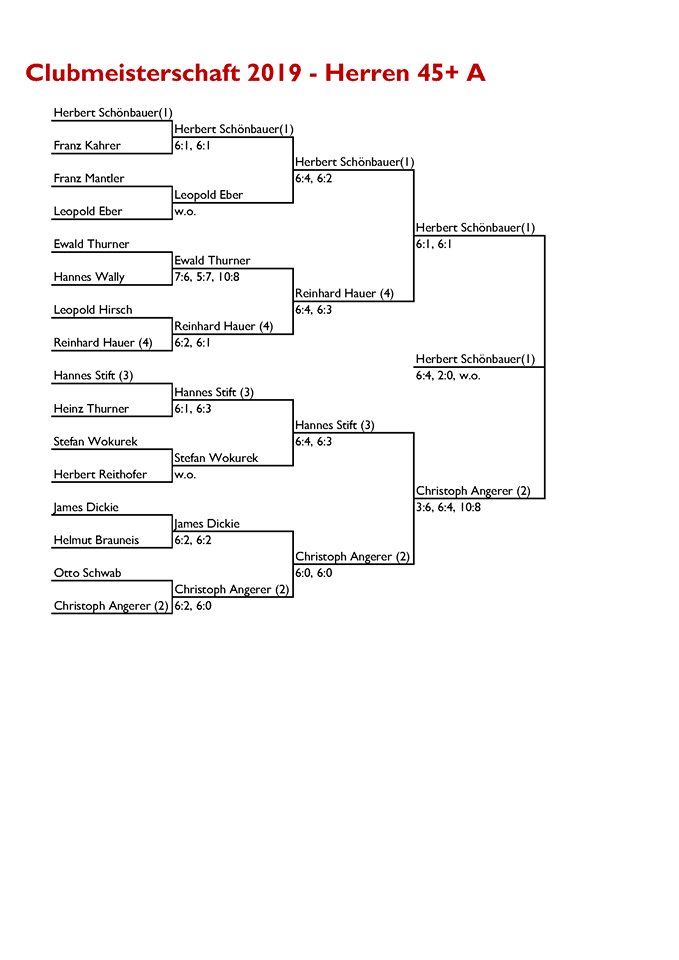 Clubmeisterschaft 2019 - Herren 45+ A

Herbert Schönbauer(1)
Franz Kahrer
Franz Mantler
Leopold Eber
Ewald Thurner
Hannes Wally
Leopold Hirsch
Reinhard Hauer (4)
Hannes Stift (3)
Heinz Thurner
Stefan Wokurek
Herbert Reithofer
James Dickie
Helmut Brauneis
Otto Schwab
Christoph Angerer (2)

Herbert Schönbauer(1)
6:1, 6:1
Leopold Eber
w.o.
Ewald Thurner
7:6, 5:7, 10:8
Reinhard Hauer (4)
6:2, 6:1
Hannes Stift (3)
6:1, 6:3
Stefan Wokurek
w.o.
James Dickie
6:2, 6:2
Christoph Angerer (2)
6:2, 6:0

Herbert Schönbauer(1)
6:4, 6:2
Reinhard Hauer (4)
6:4, 6:3
Hannes Stift (3)
6:4, 6:3
Christoph Angerer (2)
6:0, 6:0

Herbert Schönbauer(1)
6:1, 6:1
Christoph Angerer (2)
3:6, 6:4, 10:8

Herbert Schönbauer(1)
6:4, 2:0, w.o.